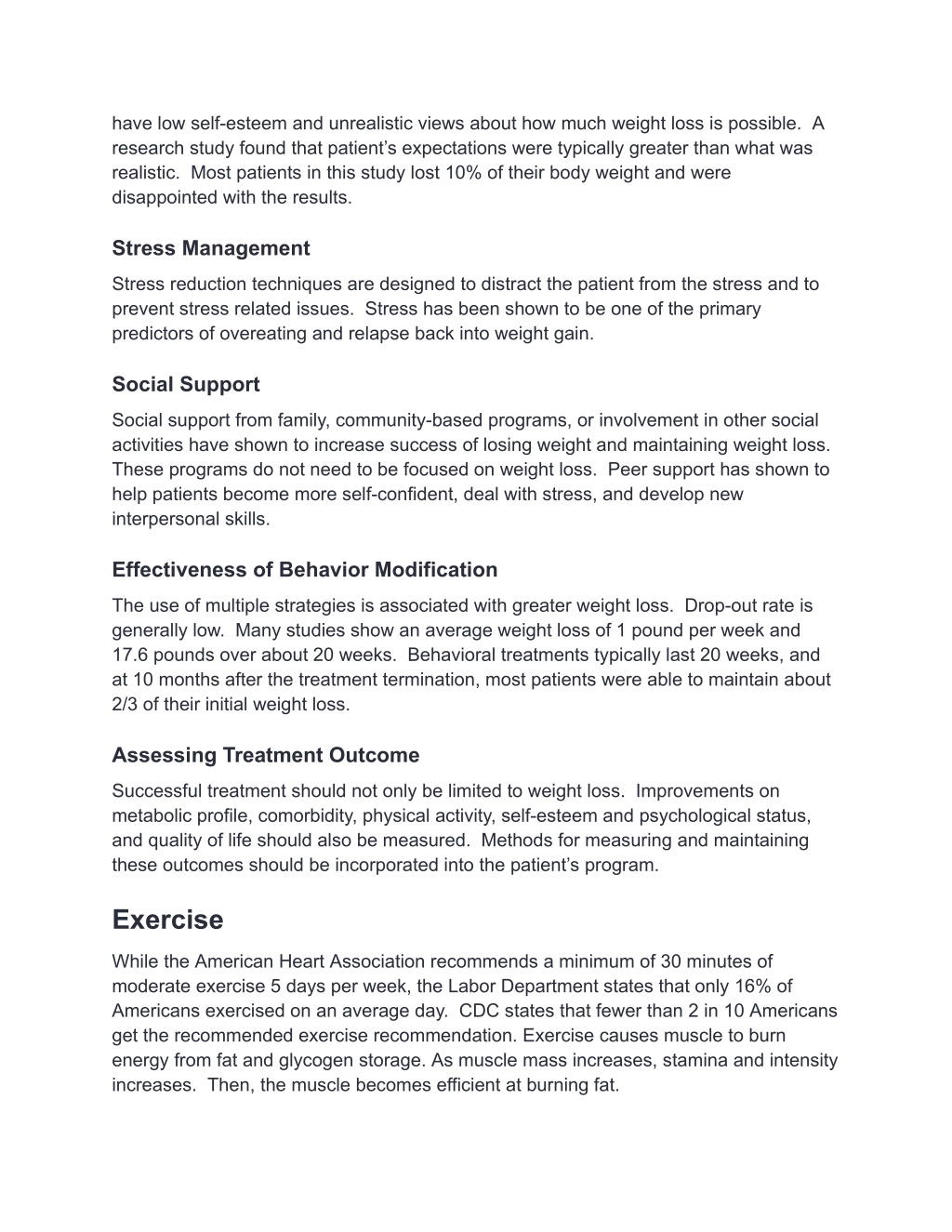 have low self-esteem and unrealistic views about how much weight loss is possible. A research study found that patient’s expectations were typically greater than what was realistic. Most patients in this study lost 10% of their body weight and were disappointed with the results.

Stress Management
Stress reduction techniques are designed to distract the patient from the stress and to prevent stress related issues. Stress has been shown to be one of the primary predictors of overeating and relapse back into weight gain.

Social Support
Social support from family, community-based programs, or involvement in other social activities have shown to increase success of losing weight and maintaining weight loss. These programs do not need to be focused on weight loss. Peer support has shown to help patients become more self-confident, deal with stress, and develop new interpersonal skills.

Effectiveness of Behavior Modification
The use of multiple strategies is associated with greater weight loss. Drop-out rate is generally low. Many studies show an average weight loss of 1 pound per week and 17.6 pounds over about 20 weeks. Behavioral treatments typically last 20 weeks, and at 10 months after the treatment termination, most patients were able to maintain about 2/3 of their initial weight loss.

Assessing Treatment Outcome
Successful treatment should not only be limited to weight loss. Improvements on metabolic profile, comorbidity, physical activity, self-esteem and psychological status, and quality of life should also be measured. Methods for measuring and maintaining these outcomes should be incorporated into the patient’s program.

Exercise
While the American Heart Association recommends a minimum of 30 minutes of moderate exercise 5 days per week, the Labor Department states that only 16% of Americans exercised on an average day. CDC states that fewer than 2 in 10 Americans get the recommended exercise recommendation. Exercise causes muscle to burn energy from fat and glycogen storage. As muscle mass increases, stamina and intensity increases. Then, the muscle becomes efficient at burning fat.